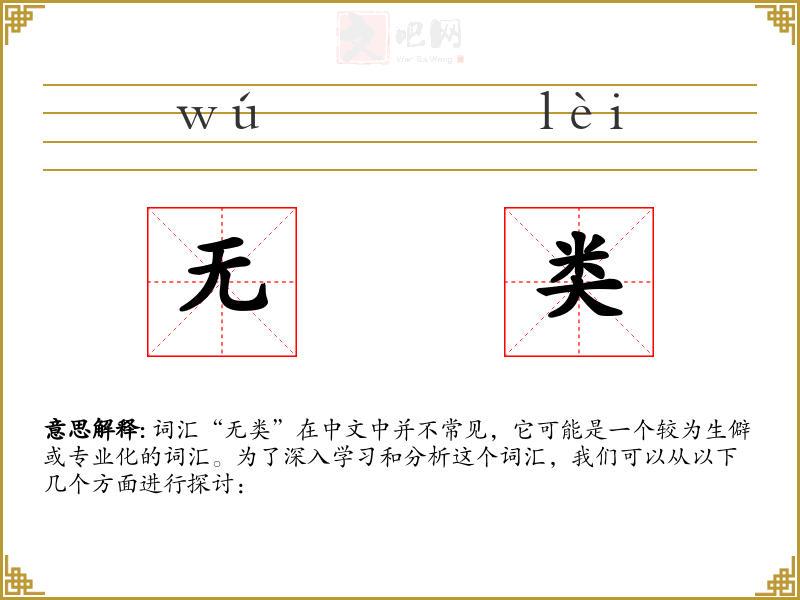 wú lèi

无 类

意思解释:词汇“无类”在中文中并不常见，它可能是一个较为生僻或专业化的词汇。为了深入学习和分析这个词汇，我们可以从以下几个方面进行探讨：

文吧网
Wen Ba Wang